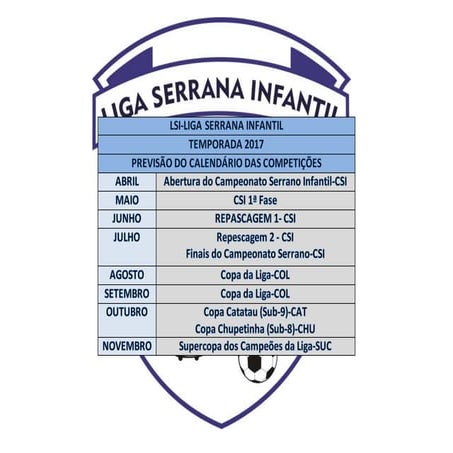 LIGA SERRANA INFANTIL

| LSI-LIGA SERRANA INFANTIL | |
|---|---|
| TEMPORADA 2017 | |
| PREVISÃO DO CALENDÁRIO DAS COMPETIÇÕES | |
| ABRIL | Abertura do Campeonato Serrano Infantil-CSI |
| MAIO | CSI 1ª Fase |
| JUNHO | REPASCAGEM 1- CSI |
| JULHO | Repescagem 2 - CSI Finais do Campeonato Serrano-CSI |
| AGOSTO | Copa da Liga-COL |
| SETEMBRO | Copa da Liga-COL |
| OUTUBRO | Copa Catatau (Sub-9)-CAT Copa Chupetinha (Sub-8)-CHU |
| NOVEMBRO | Supercopa dos Campeões da Liga-SUC |